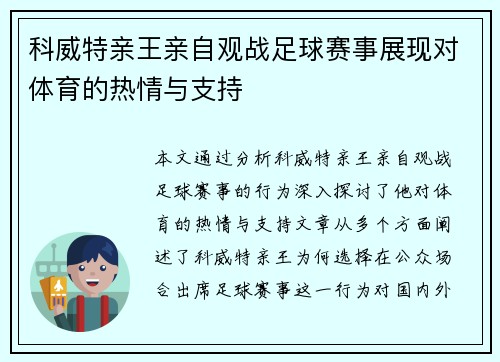 科威特亲王亲自观战足球赛事展现对体育的热情与支持

本文通过分析科威特亲王亲自观战足球赛事的行为深入探讨了他对体育的热情与支持文章从多个方面阐述了科威特亲王为何选择在公众场合出席足球赛事这一行为对国内外